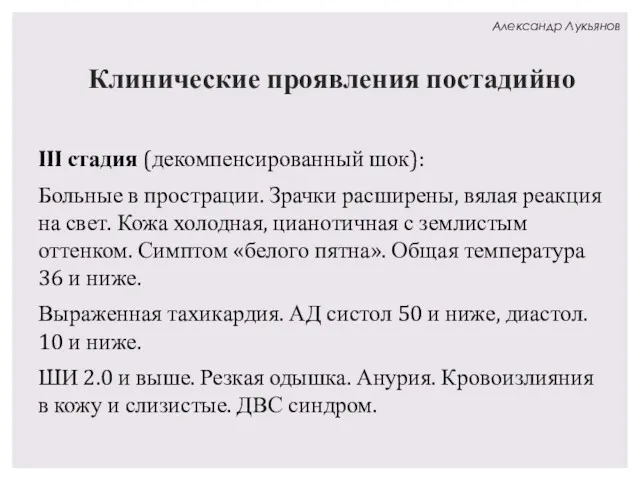 Александр Лукьянов

Клинические проявления постадийно

III стадия (декомпенсированный шок):

Больные в прострации. Зрачки расширены, вялая реакция на свет. Кожа холодная, цианотичная с землистым оттенком. Симптом «белого пятна». Общая температура 36 и ниже.

Выраженная тахикардия. АД систол 50 и ниже, диастол. 10 и ниже.

ШИ 2.0 и выше. Резкая одышка. Анурия. Кровоизлияния в кожу и слизистые. ДВС синдром.